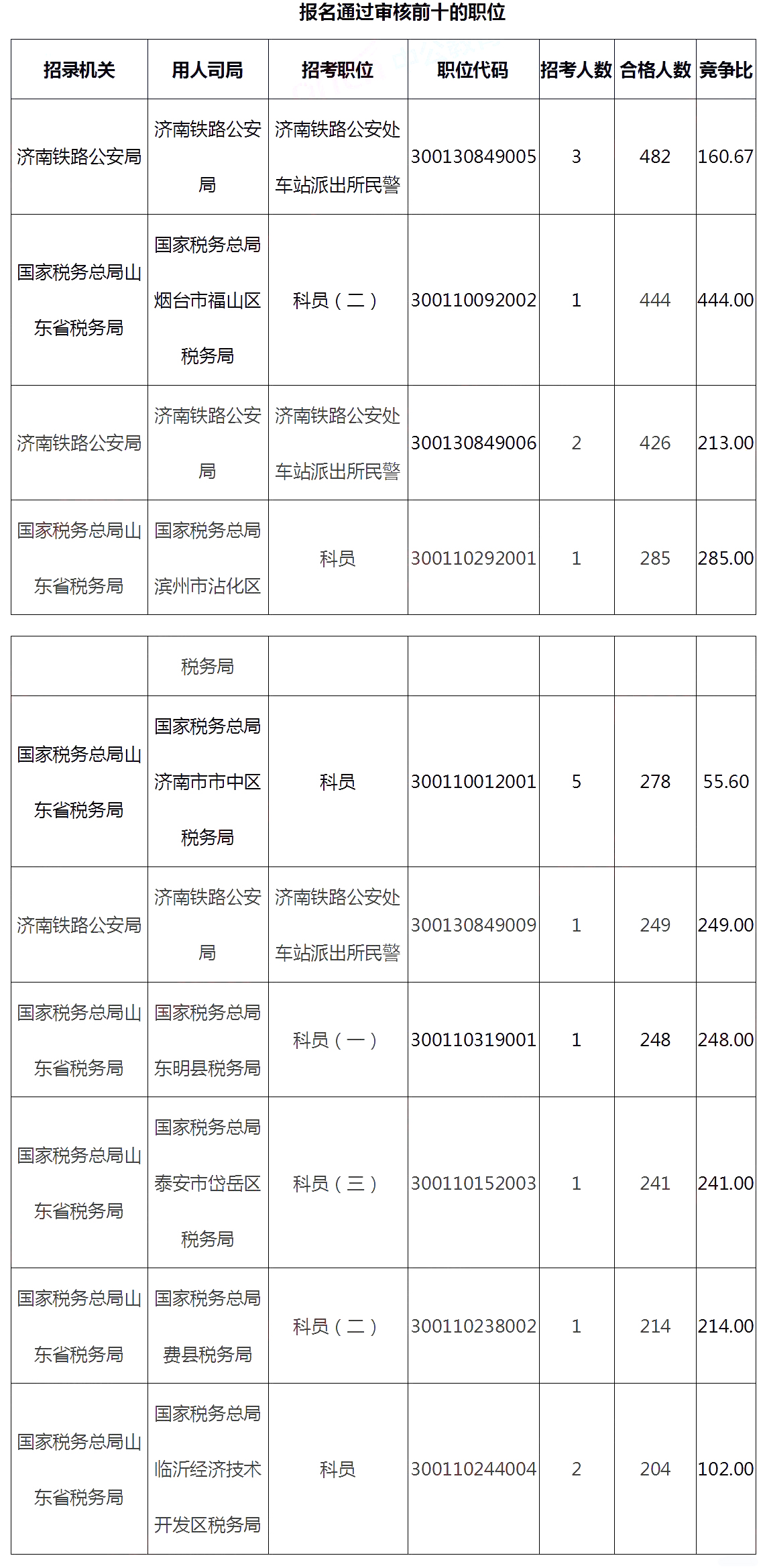 报名通过审核前十的职位

| 招录机关 | 用人司局 | 招考职位 | 职位代码 | 招考人数 | 合格人数 | 竞争比 |
|---|---|---|---|---|---|---|
| 济南铁路公安局 | 济南铁路公安局 | 济南铁路公安处车站派出所民警 | 300130849005 | 3 | 482 | 160.67 |
| 国家税务总局山东省税务局 | 国家税务总局烟台市福山区税务局 | 科员（二） | 300110092002 | 1 | 444 | 444.00 |
| 济南铁路公安局 | 济南铁路公安局 | 济南铁路公安处车站派出所民警 | 300130849006 | 2 | 426 | 213.00 |
| 国家税务总局山东省税务局 | 国家税务总局滨州市沾化区 | 科员 | 300110292001 | 1 | 285 | 285.00 |

|  | 税务局 |  |  |  |  |  |
|---|---|---|---|---|---|---|
| 国家税务总局山东省税务局 | 国家税务总局济南市市中区税务局 | 科员 | 300110012001 | 5 | 278 | 55.60 |
| 济南铁路公安局 | 济南铁路公安局 | 济南铁路公安处车站派出所民警 | 300130849009 | 1 | 249 | 249.00 |
| 国家税务总局山东省税务局 | 国家税务总局东明县税务局 | 科员（一） | 300110319001 | 1 | 248 | 248.00 |
| 国家税务总局山东省税务局 | 国家税务总局泰安市岱岳区税务局 | 科员（三） | 300110152003 | 1 | 241 | 241.00 |
| 国家税务总局山东省税务局 | 国家税务总局费县税务局 | 科员（二） | 300110238002 | 1 | 214 | 214.00 |
| 国家税务总局山东省税务局 | 国家税务总局临沂经济技术开发区税务局 | 科员 | 300110244004 | 2 | 204 | 102.00 |